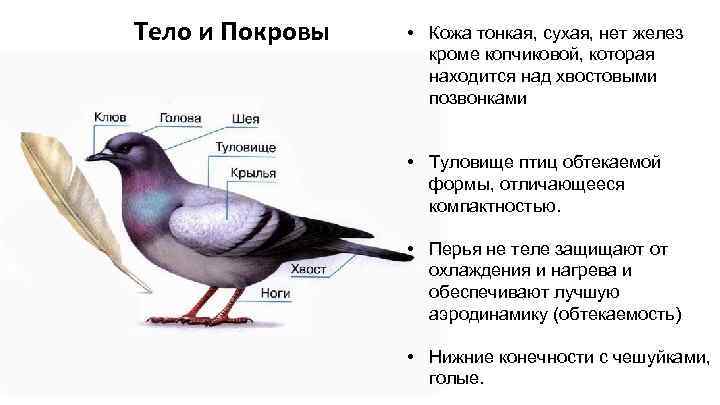 Тело и Покровы

Клюв
Голова
Шея
Туловище
Крылья
Хвост
Ноги

• Кожа тонкая, сухая, нет желез кроме копчиковой, которая находится над хвостовыми позвонками

• Туловище птиц обтекаемой формы, отличающееся компактностью.

• Перья не теле защищают от охлаждения и нагрева и обеспечивают лучшую аэродинамику (обтекаемость)

• Нижние конечности с чешуйками, голые.